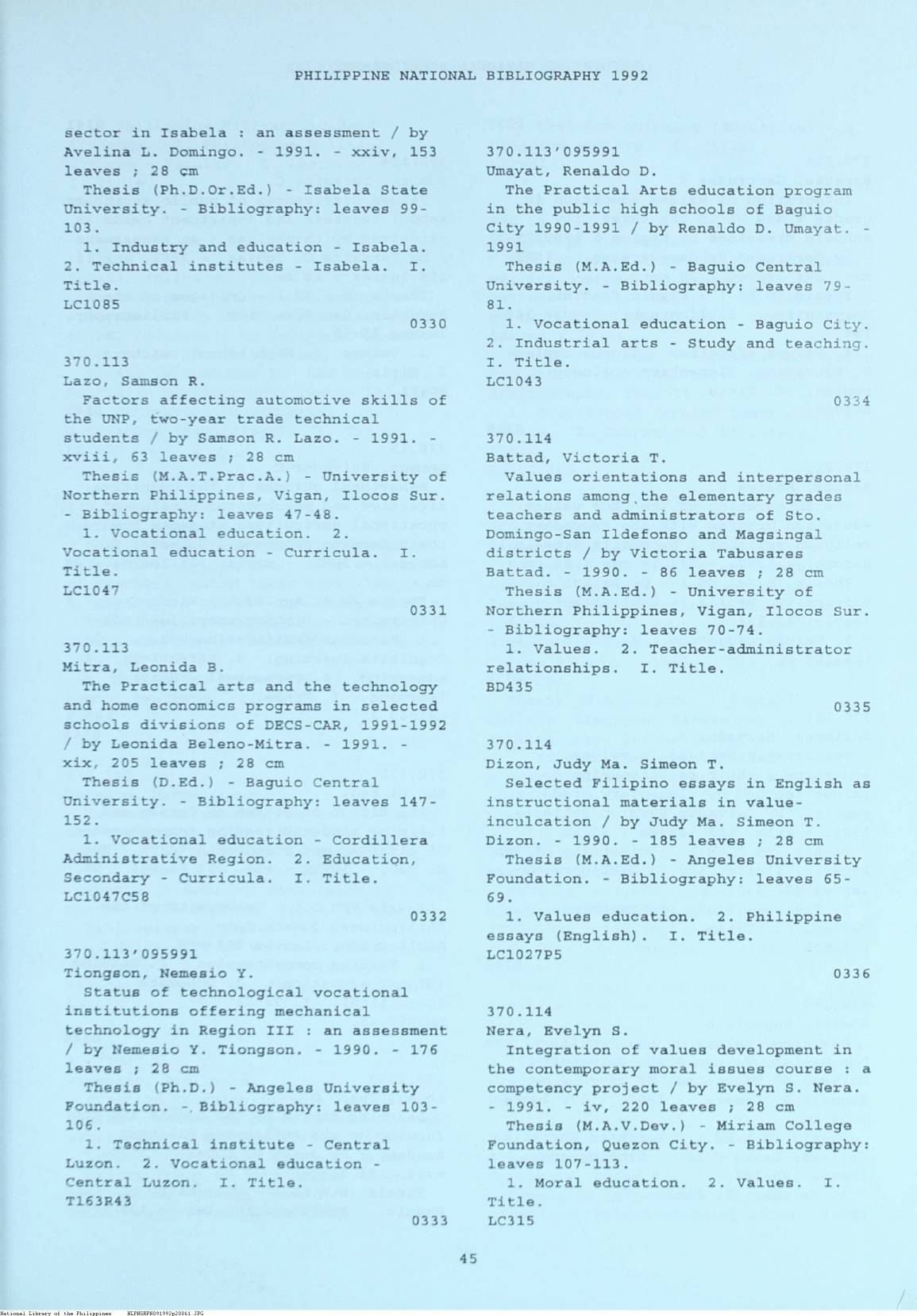 PHILIPPINE NATIONAL BIBLIOGRAPHY 1992

sector in Isabela : an assessment / by Avelina L. Domingo. - 1991. - xxiv, 153 leaves ; 28 cm

Thesis (Ph.D.Or.Ed.) - Isabela State University. - Bibliography: leaves 99-103.

1. Industry and education - Isabela. 2. Technical institutes - Isabela. I. Title.
LC1085
0330

370.113
Lazo, Samson R.
Factors affecting automotive skills of the UNP, two-year trade technical students / by Samson R. Lazo. - 1991. - xviii, 63 leaves ; 28 cm

Thesis (M.A.T.Prac.A.) - University of Northern Philippines, Vigan, Ilocos Sur. - Bibliography: leaves 47-48.

1. Vocational education. 2. Vocational education - Curricula. I. Title.
LC1047
0331

370.113
Mitra, Leonida B.
The Practical arts and the technology and home economics programs in selected schools divisions of DECS-CAR, 1991-1992 / by Leonida Beleno-Mitra. - 1991. - xix, 205 leaves ; 28 cm

Thesis (D.Ed.) - Baguio Central University. - Bibliography: leaves 147-152.

1. Vocational education - Cordillera Administrative Region. 2. Education, Secondary - Curricula. I. Title.
LC1047C58
0332

370.113'095991
Tiongson, Nemesio Y.
Status of technological vocational institutions offering mechanical technology in Region III : an assessment / by Nemesio Y. Tiongson. - 1990. - 176 leaves ; 28 cm

Thesis (Ph.D.) - Angeles University Foundation. - Bibliography: leaves 103-106.

1. Technical institute - Central Luzon. 2. Vocational education - Central Luzon. I. Title.
T163R43
0333

370.113'095991
Umayat, Renaldo D.
The Practical Arts education program in the public high schools of Baguio City 1990-1991 / by Renaldo D. Umayat. - 1991

Thesis (M.A.Ed.) - Baguio Central University. - Bibliography: leaves 79-81.

1. Vocational education - Baguio City. 2. Industrial arts - Study and teaching. I. Title.
LC1043
0334

370.114
Battad, Victoria T.
Values orientations and interpersonal relations among the elementary grades teachers and administrators of Sto. Domingo-San Ildefonso and Magsingal districts / by Victoria Tabusares Battad. - 1990. - 86 leaves ; 28 cm

Thesis (M.A.Ed.) - University of Northern Philippines, Vigan, Ilocos Sur. - Bibliography: leaves 70-74.

1. Values. 2. Teacher-administrator relationships. I. Title.
BD435
0335

370.114
Dizon, Judy Ma. Simeon T.
Selected Filipino essays in English as instructional materials in value-inculcation / by Judy Ma. Simeon T. Dizon. - 1990. - 185 leaves ; 28 cm

Thesis (M.A.Ed.) - Angeles University Foundation. - Bibliography: leaves 65-69.

1. Values education. 2. Philippine essays (English). I. Title.
LC1027P5
0336

370.114
Nera, Evelyn S.
Integration of values development in the contemporary moral issues course : a competency project / by Evelyn S. Nera. - 1991. - iv, 220 leaves ; 28 cm

Thesis (M.A.V.Dev.) - Miriam College Foundation, Quezon City. - Bibliography: leaves 107-113.

1. Moral education. 2. Values. I. Title.
LC315

45

National Library of the Philippines NLPHSRPH091992p20061.JPG